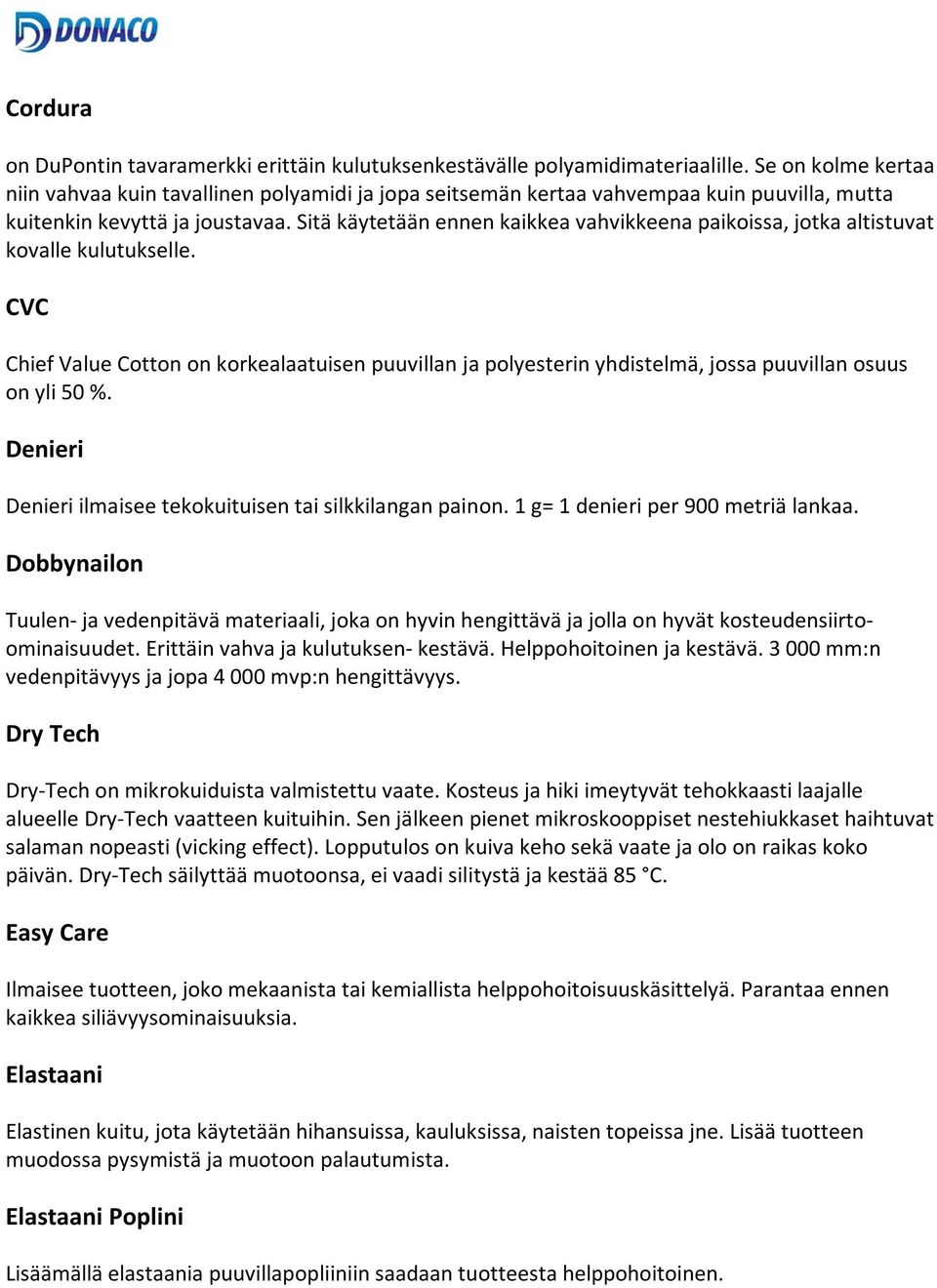 DONACO

Cordura

on DuPontin tavaramerkki erittäin kulutuksenkestävälle polyamidimateriaalille. Se on kolme kertaa niin vahvaa kuin tavallinen polyamidi ja jopa seitsemän kertaa vahvempaa kuin puuvilla, mutta kuitenkin kevyttä ja joustavaa. Sitä käytetään ennen kaikkea vahvikkeena paikoissa, jotka altistuvat kovalle kulutukselle.

CVC

Chief Value Cotton on korkealaatuisen puuvillan ja polyesterin yhdistelmä, jossa puuvillan osuus on yli 50 %.

Denieri

Denieri ilmaisee tekokuituisen tai silkkilangan painon. 1 g= 1 denieri per 900 metriä lankaa.

Dobbynailon

Tuulen- ja vedenpitävä materiaali, joka on hyvin hengittävä ja jolla on hyvät kosteudensiirto-ominaisuudet. Erittäin vahva ja kulutuksen- kestävä. Helppohoitoinen ja kestävä. 3 000 mm:n vedenpitävyys ja jopa 4 000 mvp:n hengittävyys.

Dry Tech

Dry-Tech on mikrokuiduista valmistettu vaate. Kosteus ja hiki imeytyvät tehokkaasti laajalle alueelle Dry-Tech vaatteen kuituihin. Sen jälkeen pienet mikroskooppiset nestehiukkaset haihtuvat salaman nopeasti (vicking effect). Lopputulos on kuiva keho sekä vaate ja olo on raikas koko päivän. Dry-Tech säilyttää muotoonsa, ei vaadi silitystä ja kestää 85 °C.

Easy Care

Ilmaisee tuotteen, joko mekaanista tai kemiallista helppohoitoisuuskäsittelyä. Parantaa ennen kaikkea siliävyysominaisuuksia.

Elastaani

Elastinen kuitu, jota käytetään hihansuissa, kauluksissa, naisten topeissa jne. Lisää tuotteen muodossa pysymistä ja muotoon palautumista.

Elastaani Poplini

Lisäämällä elastaania puuvillapopliiniin saadaan tuotteesta helppohoitoinen.